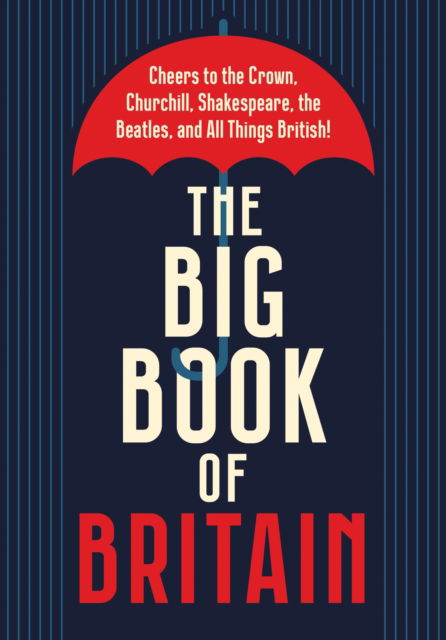 Cheers to the Crown, Churchill, Shakespeare, the Beatles, and All Things British!

THE BIG BOOK OF BRITAIN